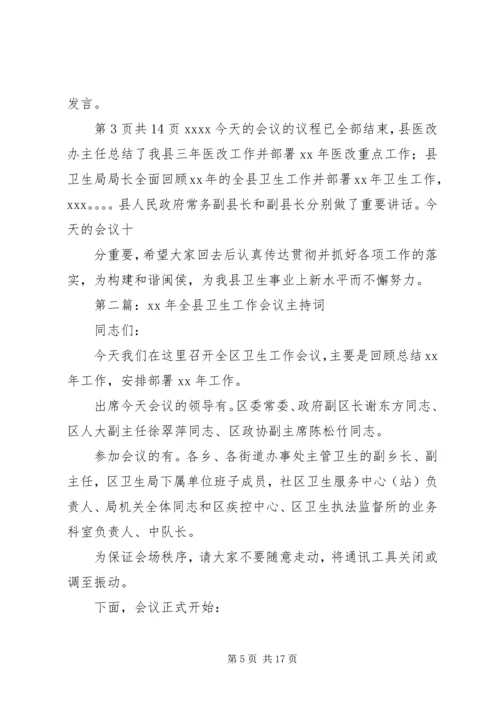 发言。

第 3 页共 14 页 xxxx 今天的会议的议程已全部结束，县医改办主任总结了我县三年医改工作并部署 xx 年医改重点工作；县卫生局局长全面回顾xx年的全县卫生工作并部署xx年卫生工作，xxx。。。。县人民政府常务副县长和副县长分别做了重要讲话。今天的会议十

分重要，希望大家回去后认真传达贯彻并抓好各项工作的落实，为构建和谐闽侯，为我县卫生事业上新水平而不懈努力。

第二篇：xx 年全县卫生工作会议主持词

同志们：

今天我们在这里召开全区卫生工作会议，主要是回顾总结 xx 年工作，安排部署 xx 年工作。

出席今天会议的领导有。区委常委、政府副区长谢东方同志、区人大副主任徐翠萍同志、区政协副主席陈松竹同志。

参加会议的有。各乡、各街道办事处主管卫生的副乡长、副主任，区卫生局下属单位班子成员，社区卫生服务中心（站）负责人、局机关全体同志和区疾控中心、区卫生执法监督所的业务科室负责人、中队长。

为保证会场秩序，请大家不要随意走动，将通讯工具关闭或调至振动。

下面，会议正式开始：

第 5 页 共 17 页